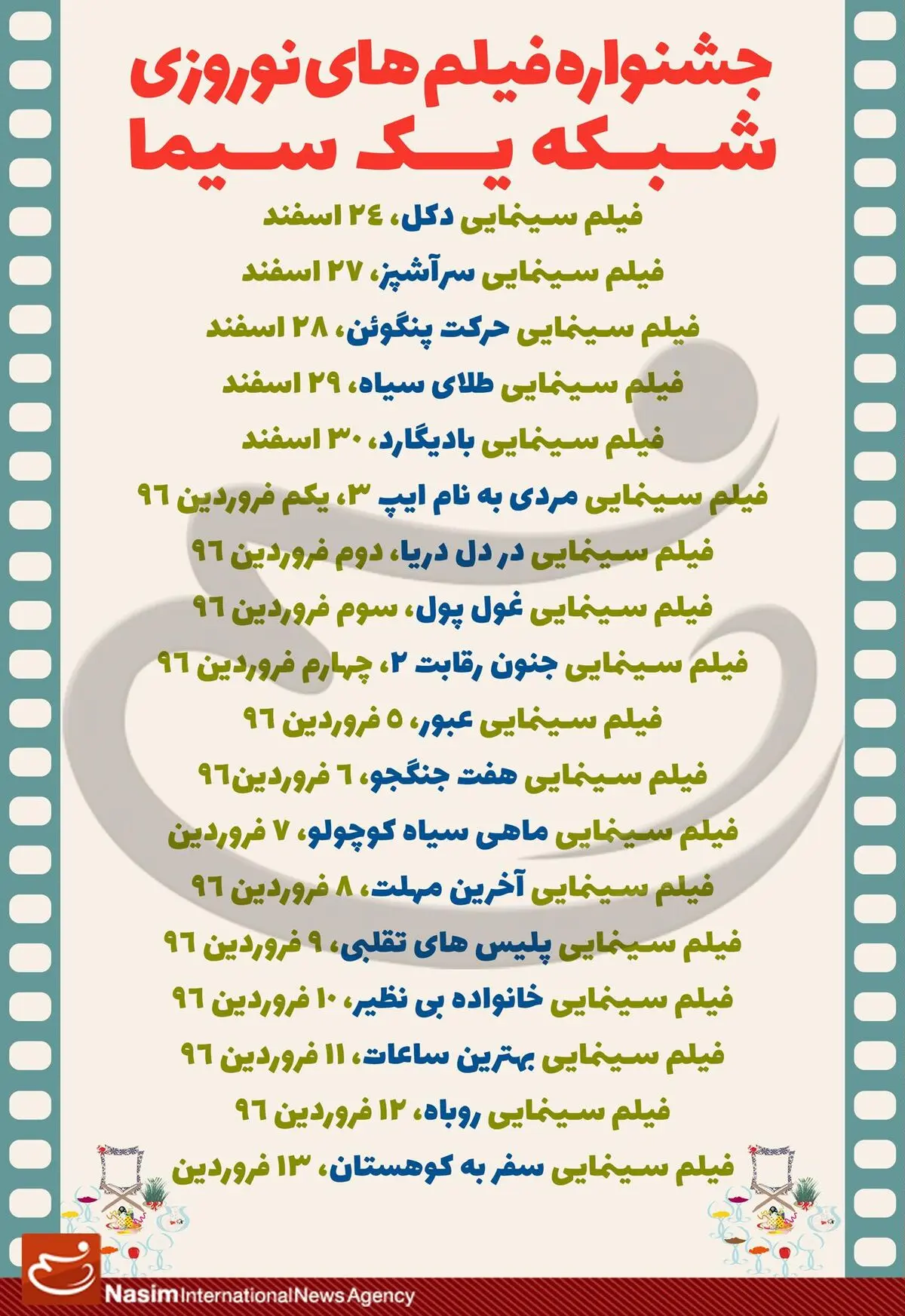 جشنواره فیلم های نوروزی
شبکه یک سیما

فیلم سینمایی دکل، ۲۴ اسفند
فیلم سینمایی سرآشپز، ۲۷ اسفند
فیلم سینمایی حرکت پنگوئن، ۲۸ اسفند
فیلم سینمایی طلای سیاه، ۲۹ اسفند
فیلم سینمایی بادیگارد، ۳۰ اسفند
فیلم سینمایی مردی به نام ایپ ۳، یکم فروردین ۹۶
فیلم سینمایی در دل دریا، دوم فروردین ۹۶
فیلم سینمایی غول پول، سوم فروردین ۹۶
فیلم سینمایی جنون رقابت ۲، چهارم فروردین ۹۶
فیلم سینمایی عبور، ۵ فروردین ۹۶
فیلم سینمایی هفت جنگجو، ۶ فروردین۹۶
فیلم سینمایی ماهی سیاه کوچولو، ۷ فروردین
فیلم سینمایی آخرین مهلت، ۸ فروردین ۹۶
فیلم سینمایی پلیس های تقلبی، ۹ فروردین ۹۶
فیلم سینمایی خانواده بی نظیر، ۱۰ فروردین ۹۶
فیلم سینمایی بهترین ساعات، ۱۱ فروردین ۹۶
فیلم سینمایی روباه، ۱۲ فروردین ۹۶
فیلم سینمایی سفر به کوهستان، ۱۳ فروردین

Nasim International News Agency